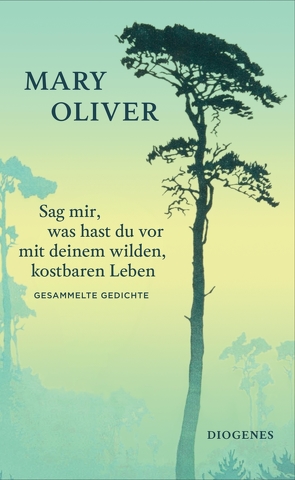 MARY
OLIVER

Sag mir,
was hast du vor
mit deinem wilden,
kostbaren Leben

GESAMMELTE GEDICHTE

DIOGENES